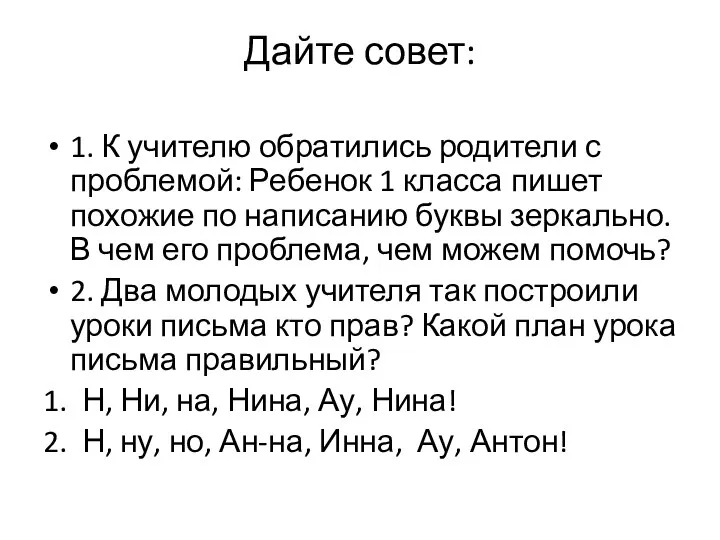 Дайте совет:

• 1. К учителю обратились родители с проблемой: Ребенок 1 класса пишет похожие по написанию буквы зеркально. В чем его проблема, чем можем помочь?

• 2. Два молодых учителя так построили уроки письма кто прав? Какой план урока письма правильный?

1. Н, Ни, на, Нина, Ау, Нина!
2. Н, ну, но, Ан-на, Инна, Ау, Антон!